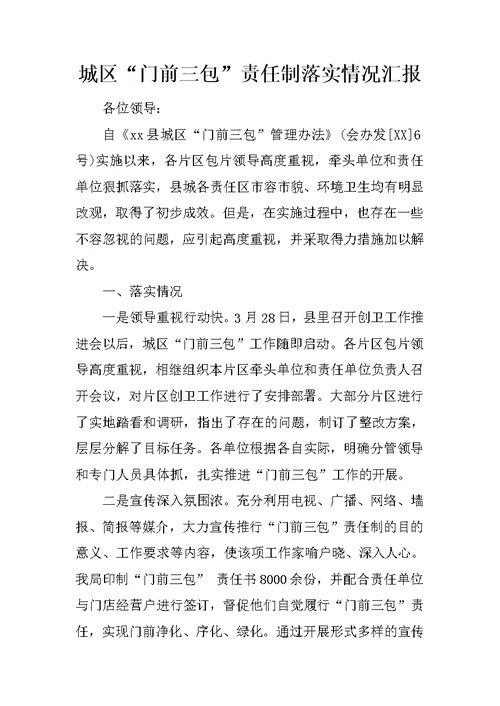 城区“门前三包”责任制落实情况汇报

各位领导：

自《xx县城区“门前三包”管理办法》(会办发[XX]6号)实施以来，各片区包片领导高度重视，牵头单位和责任单位狠抓落实，县城各责任区市容市貌、环境卫生均有明显改观，取得了初步成效。但是，在实施过程中，也存在一些不容忽视的问题，应引起高度重视，并采取得力措施加以解决。

一、落实情况

一是领导重视行动快。3月28日，县里召开创卫工作推进会以后，城区“门前三包”工作随即启动。各片区包片领导高度重视，相继组织本片区牵头单位和责任单位负责人召开会议，对片区创卫工作进行了安排部署。大部分片区进行了实地踏看和调研，指出了存在的问题，制订了整改方案，层层分解了目标任务。各单位根据各自实际，明确分管领导和专门人员具体抓，扎实推进“门前三包”工作的开展。

二是宣传深入氛围浓。充分利用电视、广播、网络、墙报、简报等媒介，大力宣传推行“门前三包”责任制的目的意义、工作要求等内容，使该项工作家喻户晓、深入人心。我局印制“门前三包” 责任书8000余份，并配合责任单位与门店经营户进行签订，督促他们自觉履行“门前三包”责任，实现门前净化、序化、绿化。通过开展形式多样的宣传